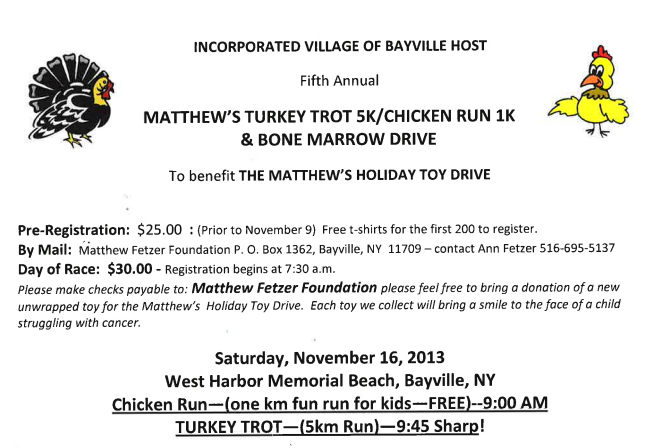 INCORPORATED VILLAGE OF BAYVILLE HOST

Fifth Annual

MATTHEW'S TURKEY TROT 5K/CHICKEN RUN 1K & BONE MARROW DRIVE

To benefit THE MATTHEW'S HOLIDAY TOY DRIVE

Pre-Registration: $25.00 : (Prior to November 9) Free t-shirts for the first 200 to register.
By Mail: Matthew Fetzer Foundation P. O. Box 1362, Bayville, NY 11709 – contact Ann Fetzer 516-695-5137
Day of Race: $30.00 - Registration begins at 7:30 a.m.
Please make checks payable to: Matthew Fetzer Foundation please feel free to bring a donation of a new unwrapped toy for the Matthew's Holiday Toy Drive. Each toy we collect will bring a smile to the face of a child struggling with cancer.

Saturday, November 16, 2013
West Harbor Memorial Beach, Bayville, NY
Chicken Run—(one km fun run for kids—FREE)--9:00 AM
TURKEY TROT—(5km Run)—9:45 Sharp!